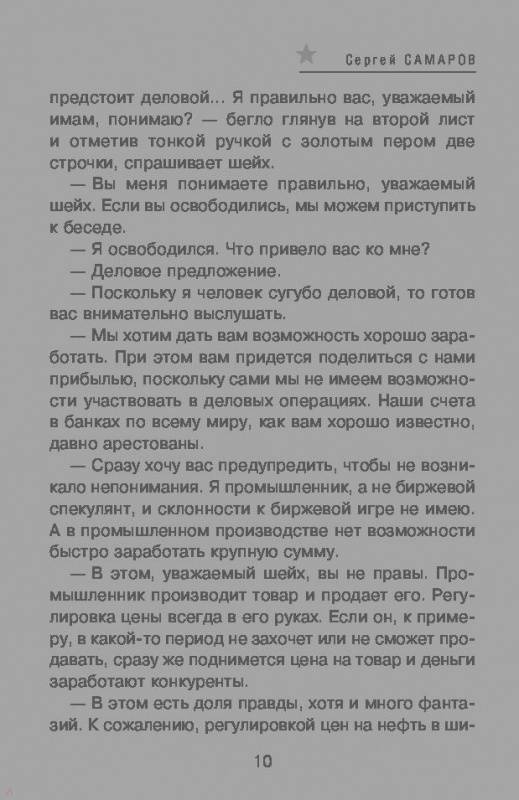 Сергей САМАРОВ

предстоит деловой... Я правильно вас, уважаемый имам, понимаю? — бегло глянув на второй лист и отметив тонкой ручкой с золотым пером две строчки, спрашивает шейх.

— Вы меня понимаете правильно, уважаемый шейх. Если вы освободились, мы можем приступить к беседе.

— Я освободился. Что привело вас ко мне?

— Деловое предложение.

— Поскольку я человек сугубо деловой, то готов вас внимательно выслушать.

— Мы хотим дать вам возможность хорошо заработать. При этом вам придется поделиться с нами прибылью, поскольку сами мы не имеем возможности участвовать в деловых операциях. Наши счета в банках по всему миру, как вам хорошо известно, давно арестованы.

— Сразу хочу вас предупредить, чтобы не возникало непонимания. Я промышленник, а не биржевой спекулянт, и склонности к биржевой игре не имею. А в промышленном производстве нет возможности быстро заработать крупную сумму.

— В этом, уважаемый шейх, вы не правы. Промышленник производит товар и продает его. Регулировка цены всегда в его руках. Если он, к примеру, в какой-то период не захочет или не сможет продавать, сразу же поднимется цена на товар и деньги заработают конкуренты.

— В этом есть доля правды, хотя и много фантазий. К сожалению, регулировкой цен на нефть в ши-

10